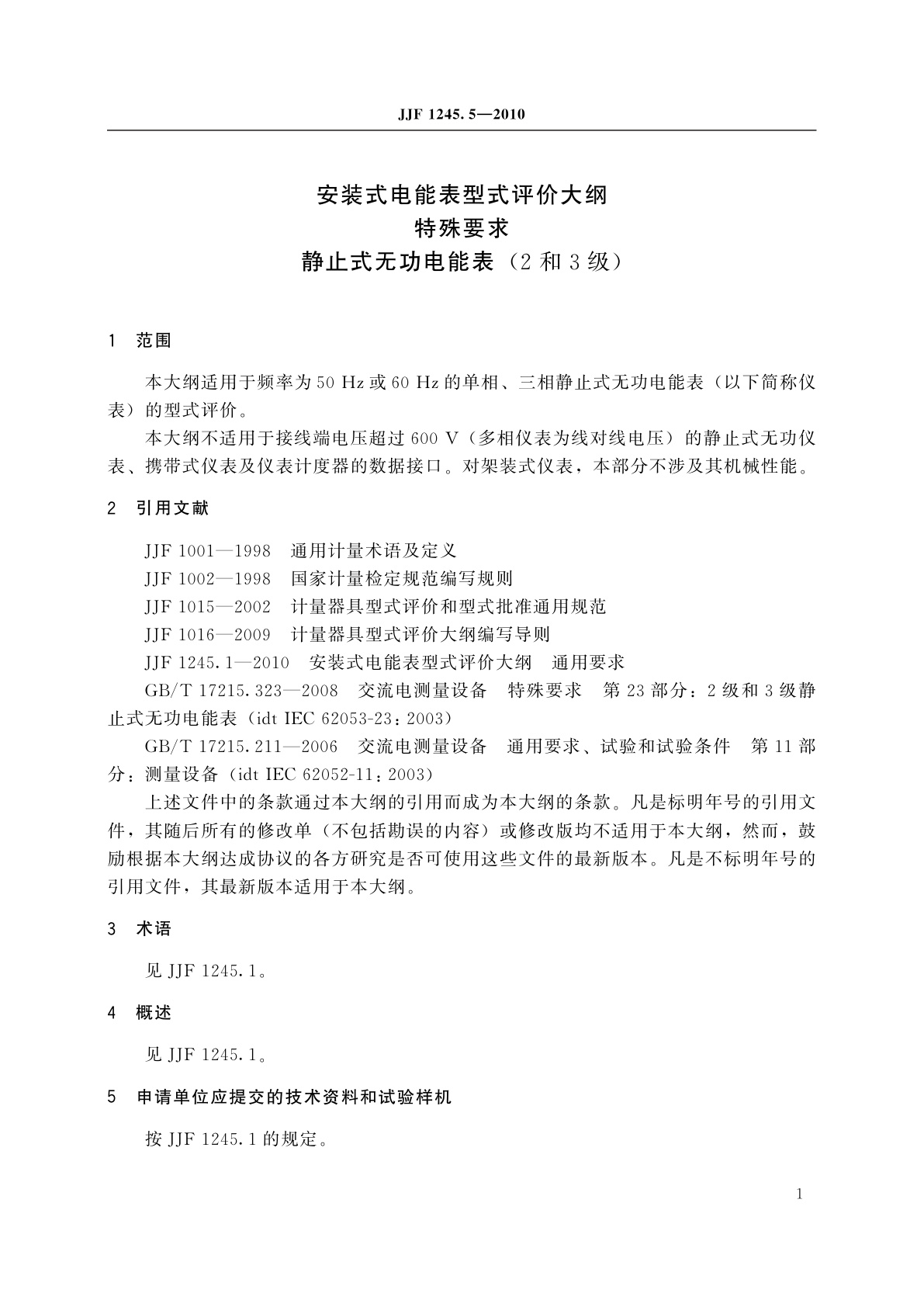 JJF 1245.5—2010

安装式电能表型式评价大纲
特殊要求
静止式无功电能表（2 和 3 级）

1 范围

本大纲适用于频率为 50 Hz 或 60 Hz 的单相、三相静止式无功电能表（以下简称仪表）的型式评价。

本大纲不适用于接线端电压超过 600 V（多相仪表为线对线电压）的静止式无功仪表、携带式仪表及仪表计度器的数据接口。对架装式仪表，本部分不涉及其机械性能。

2 引用文献

JJF 1001—1998 通用计量术语及定义

JJF 1002—1998 国家计量检定规范编写规则

JJF 1015—2002 计量器具型式评价和型式批准通用规范

JJF 1016—2009 计量器具型式评价大纲编写导则

JJF 1245.1—2010 安装式电能表型式评价大纲 通用要求

GB/T 17215.323—2008 交流电测量设备 特殊要求 第 23 部分：2 级和 3 级静止式无功电能表（idt IEC 62053-23：2003）

GB/T 17215.211—2006 交流电测量设备 通用要求、试验和试验条件 第 11 部分：测量设备（idt IEC 62052-11：2003）

上述文件中的条款通过本大纲的引用而成为本大纲的条款。凡是标明年号的引用文件，其随后所有的修改单（不包括勘误的内容）或修改版均不适用于本大纲，然而，鼓励根据本大纲达成协议的各方研究是否可使用这些文件的最新版本。凡是不标明年号的引用文件，其最新版本适用于本大纲。

3 术语

见 JJF 1245.1。

4 概述

见 JJF 1245.1。

5 申请单位应提交的技术资料和试验样机

按 JJF 1245.1 的规定。

1